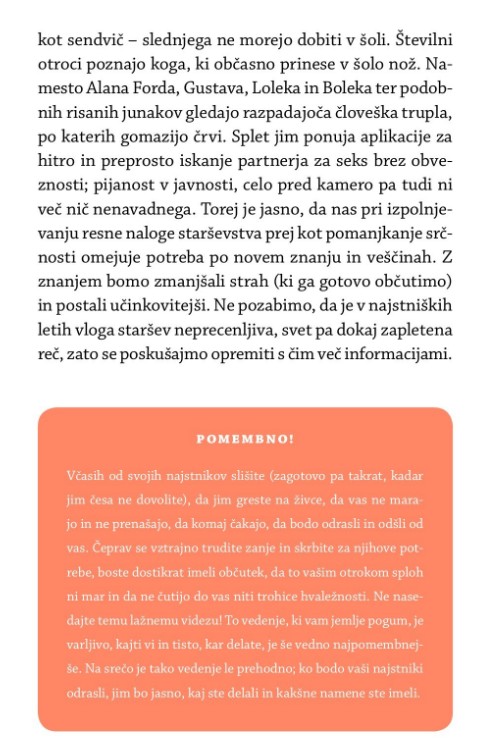 kot sendvič – slednjega ne morejo dobiti v šoli. Številni otroci poznajo koga, ki občasno prinese v šolo nož. Namesto Alana Forda, Gustava, Loleka in Boleka ter podobnih risanih junakov gledajo razpadajoča človeška trupla, po katerih gomazijo črvi. Splet jim ponuja aplikacije za hitro in preprosto iskanje partnerja za seks brez obveznosti; pijanost v javnosti, celo pred kamero pa tudi ni več nič nenavadnega. Torej je jasno, da nas pri izpolnjevanju resne naloge starševstva prej kot pomanjkanje srčnosti omejuje potreba po novem znanju in veščinah. Z znanjem bomo zmanjšali strah (ki ga gotovo občutimo) in postali učinkovitejši. Ne pozabimo, da je v najstniških letih vloga staršev neprecenljiva, svet pa dokaj zapletena reč, zato se poskušajmo opremiti s čim več informacijami.

POMEMBNO!

Včasih od svojih najstnikov slišite (zagotovo pa takrat, kadar jim česa ne dovolite), da jim greste na živce, da vas ne marajo in ne prenašajo, da komaj čakajo, da bodo odrasli in odšli od vas. Čeprav se vztrajno trudite zanje in skrbite za njihove potrebe, boste dostikrat imeli občutek, da to vašim otrokom sploh ni mar in da ne čutijo do vas niti trohice hvaležnosti. Ne nasedajte temu lažnemu videzu! To vedenje, ki vam jemlje pogum, je varljivo, kajti vi in tisto, kar delate, je še vedno najpomembnejše. Na srečo je tako vedenje le prehodno; ko bodo vaši najstniki odrasli, jim bo jasno, kaj ste delali in kakšne namene ste imeli.